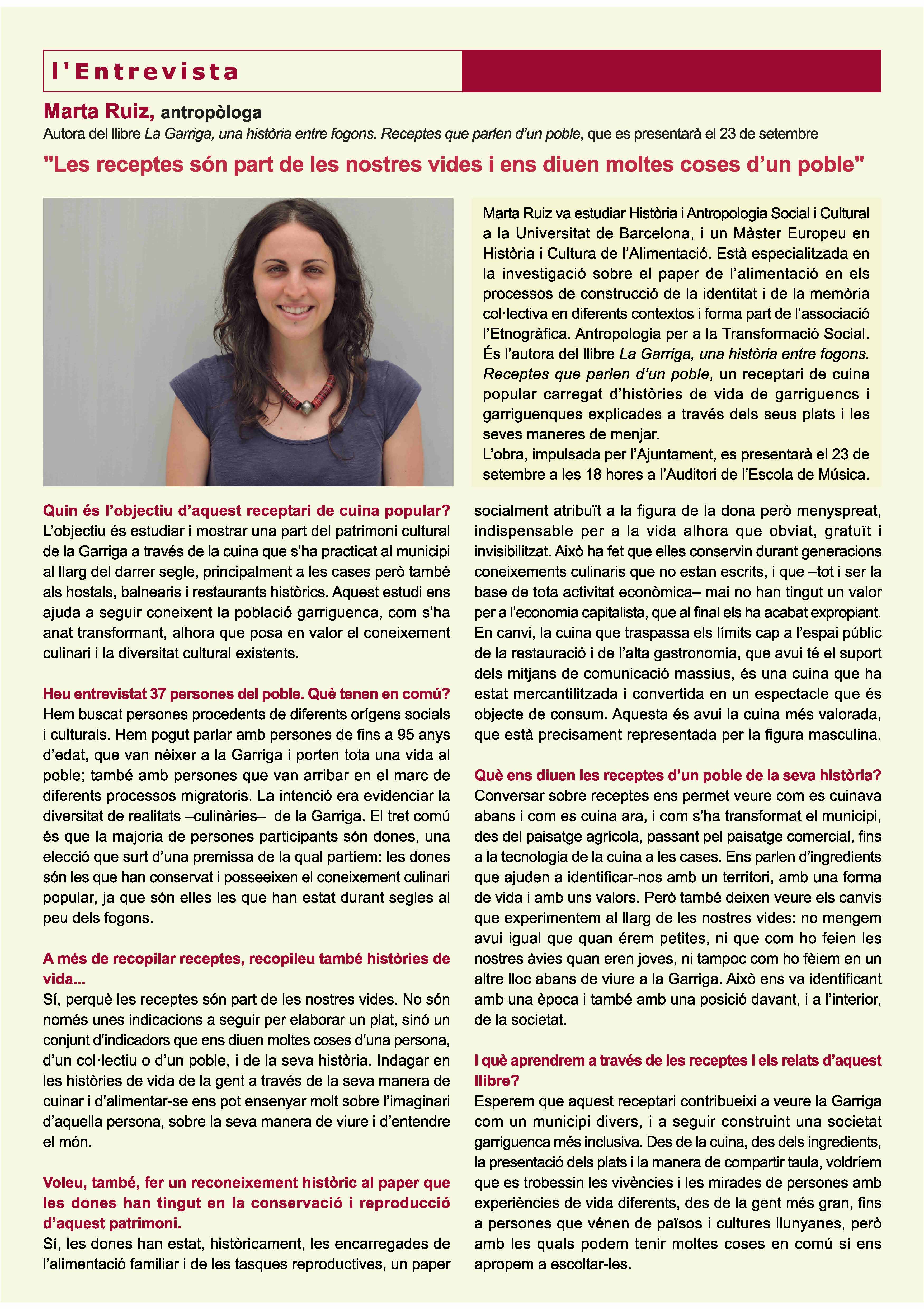 l'Entrevista

Marta Ruiz, antropòloga

Autora del llibre La Garriga, una història entre fogons. Receptes que parlen d'un poble, que es presentarà el 23 de setembre

"Les receptes són part de les nostres vides i ens diuen moltes coses d'un poble"

Marta Ruiz va estudiar Història i Antropologia Social i Cultural a la Universitat de Barcelona, i un Màster Europeu en Història i Cultura de l'Alimentació. Està especialitzada en la investigació sobre el paper de l'alimentació en els processos de construcció de la identitat i de la memòria col·lectiva en diferents contextos i forma part de l'associació l'Etnogràfica. Antropologia per a la Transformació Social. És l'autora del llibre La Garriga, una història entre fogons. Receptes que parlen d'un poble, un receptari de cuina popular carregat d'històries de vida de garriguencs i garriguenques explicades a través dels seus plats i les seves maneres de menjar.
L'obra, impulsada per l'Ajuntament, es presentarà el 23 de setembre a les 18 hores a l'Auditori de l'Escola de Música.

Quin és l'objectiu d'aquest receptari de cuina popular?
L'objectiu és estudiar i mostrar una part del patrimoni cultural de la Garriga a través de la cuina que s'ha practicat al municipi al llarg del darrer segle, principalment a les cases però també als hostals, balnearis i restaurants històrics. Aquest estudi ens ajuda a seguir coneixent la població garriguenca, com s'ha anat transformant, alhora que posa en valor el coneixement culinari i la diversitat cultural existents.

Heu entrevistat 37 persones del poble. Què tenen en comú?
Hem buscat persones procedents de diferents orígens socials i culturals. Hem pogut parlar amb persones de fins a 95 anys d'edat, que van néixer a la Garriga i porten tota una vida al poble; també amb persones que van arribar en el marc de diferents processos migratoris. La intenció era evidenciar la diversitat de realitats –culinàries– de la Garriga. El tret comú és que la majoria de persones participants són dones, una elecció que surt d'una premissa de la qual partíem: les dones són les que han conservat i posseeixen el coneixement culinari popular, ja que són elles les que han estat durant segles al peu dels fogons.

A més de recopilar receptes, recopileu també històries de vida...
Sí, perquè les receptes són part de les nostres vides. No són només unes indicacions a seguir per elaborar un plat, sinó un conjunt d'indicadors que ens diuen moltes coses d'una persona, d'un col·lectiu o d'un poble, i de la seva història. Indagar en les històries de vida de la gent a través de la seva manera de cuinar i d'alimentar-se ens pot ensenyar molt sobre l'imaginari d'aquella persona, sobre la seva manera de viure i d'entendre el món.

Voleu, també, fer un reconeixement històric al paper que les dones han tingut en la conservació i reproducció d'aquest patrimoni.
Sí, les dones han estat, històricament, les encarregades de l'alimentació familiar i de les tasques reproductives, un paper socialment atribuït a la figura de la dona però menyspreat, indispensable per a la vida alhora que obviat, gratuït i invisibilitzat. Això ha fet que elles conservin durant generacions coneixements culinaris que no estan escrits, i que –tot i ser la base de tota activitat econòmica– mai no han tingut un valor per a l'economia capitalista, que al final els ha acabat expropiant. En canvi, la cuina que traspassa els límits cap a l'espai públic de la restauració i de l'alta gastronomia, que avui té el suport dels mitjans de comunicació massius, és una cuina que ha estat mercantilitzada i convertida en un espectacle que és objecte de consum. Aquesta és avui la cuina més valorada, que està precisament representada per la figura masculina.

Què ens diuen les receptes d'un poble de la seva història?
Conversar sobre receptes ens permet veure com es cuinava abans i com es cuina ara, i com s'ha transformat el municipi, des del paisatge agrícola, passant pel paisatge comercial, fins a la tecnologia de la cuina a les cases. Ens parlen d'ingredients que ajuden a identificar-nos amb un territori, amb una forma de vida i amb uns valors. Però també deixen veure els canvis que experimentem al llarg de les nostres vides: no mengem avui igual que quan érem petites, ni que com ho feien les nostres àvies quan eren joves, ni tampoc com ho fèiem en un altre lloc abans de viure a la Garriga. Això ens va identificant amb una època i també amb una posició davant, i a l'interior, de la societat.

I què aprendrem a través de les receptes i els relats d'aquest llibre?
Esperem que aquest receptari contribueixi a veure la Garriga com un municipi divers, i a seguir construint una societat garriguenca més inclusiva. Des de la cuina, des dels ingredients, la presentació dels plats i la manera de compartir taula, voldríem que es trobessin les vivències i les mirades de persones amb experiències de vida diferents, des de la gent més gran, fins a persones que vénen de països i cultures llunyanes, però amb les quals podem tenir moltes coses en comú si ens apropem a escoltar-les.